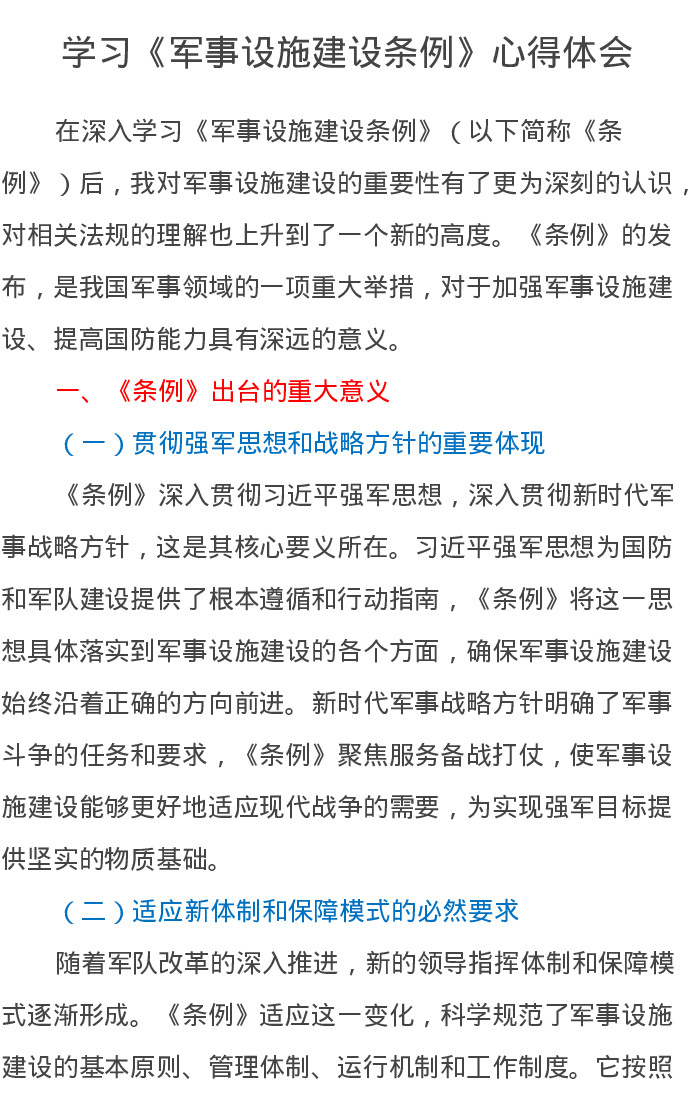 学习《军事设施建设条例》心得体会

在深入学习《军事设施建设条例》（以下简称《条例》）后，我对军事设施建设的重要性有了更为深刻的认识，对相关法规的理解也上升到了一个新的高度。《条例》的发布，是我国军事领域的一项重大举措，对于加强军事设施建设、提高国防能力具有深远的意义。

一、《条例》出台的重大意义

（一）贯彻强军思想和战略方针的重要体现

《条例》深入贯彻习近平强军思想，深入贯彻新时代军事战略方针，这是其核心要义所在。习近平强军思想为国防和军队建设提供了根本遵循和行动指南，《条例》将这一思想具体落实到军事设施建设的各个方面，确保军事设施建设始终沿着正确的方向前进。新时代军事战略方针明确了军事斗争的任务和要求，《条例》聚焦服务备战打仗，使军事设施建设能够更好地适应现代战争的需要，为实现强军目标提供坚实的物质基础。

（二）适应新体制和保障模式的必然要求

随着军队改革的深入推进，新的领导指挥体制和保障模式逐渐形成。《条例》适应这一变化，科学规范了军事设施建设的基本原则、管理体制、运行机制和工作制度。它按照